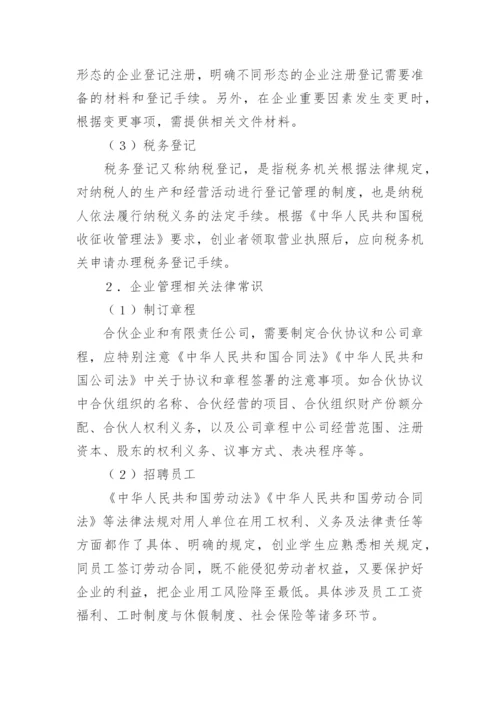 形态的企业登记注册，明确不同形态的企业注册登记需要准备的材料和登记手续。另外，在企业重要因素发生变更时，根据变更事项，需提供相关文件材料。

（3）税务登记

税务登记又称纳税登记，是指税务机关根据法律规定，对纳税人的生产和经营活动进行登记管理的制度，也是纳税人依法履行纳税义务的法定手续。根据《中华人民共和国税收征收管理法》要求，创业者领取营业执照后，应向税务机关申请办理税务登记手续。

2．企业管理相关法律常识

（1）制订章程

合伙企业和有限责任公司，需要制定合伙协议和公司章程，应特别注意《中华人民共和国合同法》《中华人民共和国公司法》中关于协议和章程签署的注意事项。如合伙协议中合伙组织的名称、合伙经营的项目、合伙组织财产份额分配、合伙人权利义务，以及公司章程中公司经营范围、注册资本、股东的权利义务、议事方式、表决程序等。

（2）招聘员工

《中华人民共和国劳动法》《中华人民共和国劳动合同法》等法律法规对用人单位在用工权利、义务及法律责任等方面都作了具体、明确的规定，创业学生应熟悉相关规定，同员工签订劳动合同，既不能侵犯劳动者权益，又要保护好企业的利益，把企业用工风险降至最低。具体涉及员工工资福利、工时制度与休假制度、社会保险等诸多环节。